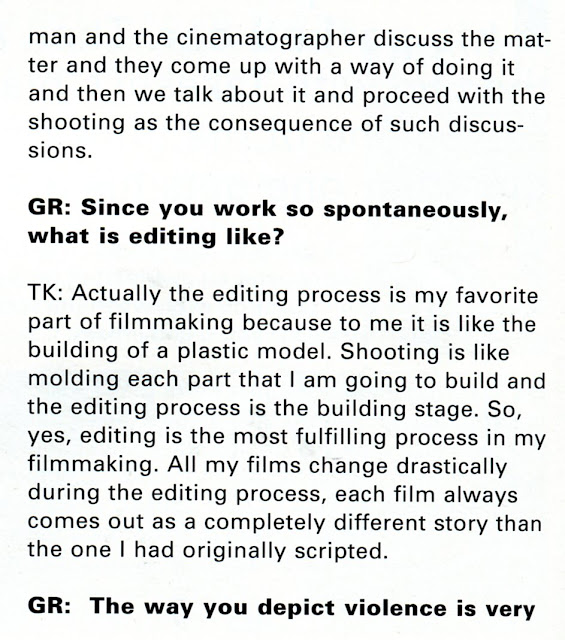 man and the cinematographer discuss the matter and they come up with a way of doing it and then we talk about it and proceed with the shooting as the consequence of such discussions.

GR: Since you work so spontaneously, what is editing like?

TK: Actually the editing process is my favorite part of filmmaking because to me it is like the building of a plastic model. Shooting is like molding each part that I am going to build and the editing process is the building stage. So, yes, editing is the most fulfilling process in my filmmaking. All my films change drastically during the editing process, each film always comes out as a completely different story than the one I had originally scripted.

GR: The way you depict violence is very